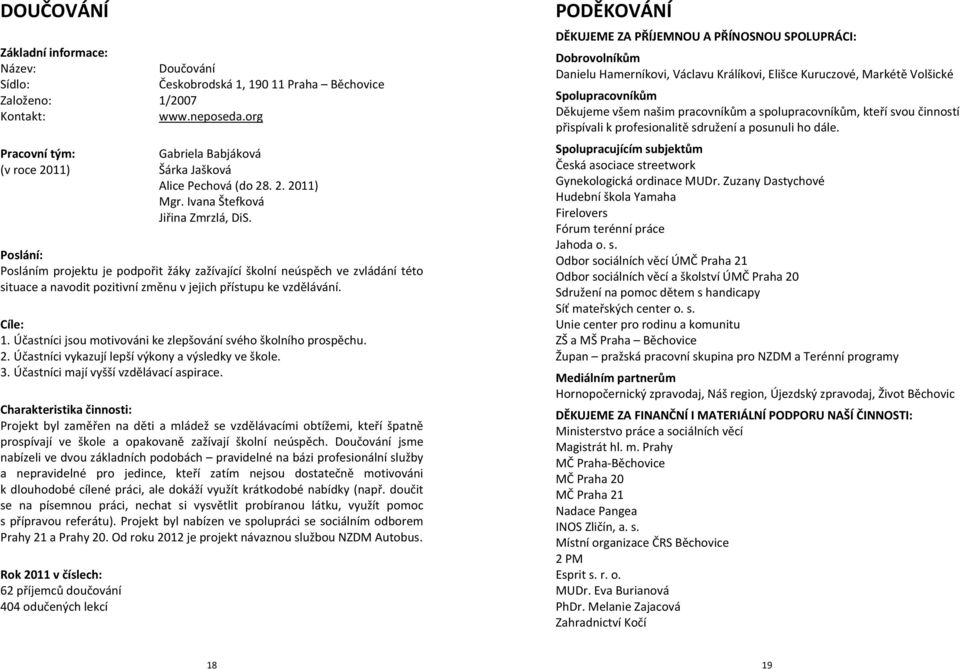 DOUČOVÁNÍ

Základní informace:
Název: Doučování
Sídlo: Českobrodská 1, 190 11 Praha – Běchovice
Založeno: 1/2007
Kontakt: www.neposeda.org

Pracovní tým: Gabriela Babjáková
(v roce 2011) Šárka Jašková
Alice Pechová (do 28. 2. 2011)
Mgr. Ivana Štefková
Jiřina Zmrzlá, DiS.

Poslání:
Posláním projektu je podpořit žáky zažívající školní neúspěch ve zvládání této situace a navodit pozitivní změnu v jejich přístupu ke vzdělávání.

Cíle:
1. Účastníci jsou motivováni ke zlepšování svého školního prospěchu.
2. Účastníci vykazují lepší výkony a výsledky ve škole.
3. Účastníci mají vyšší vzdělávací aspirace.

Charakteristika činnosti:
Projekt byl zaměřen na děti a mládež se vzdělávacími obtížemi, kteří špatně prospívají ve škole a opakovaně zažívají školní neúspěch. Doučování jsme nabízeli ve dvou základních podobách – pravidelné na bázi profesionální služby a nepravidelné pro jedince, kteří zatím nejsou dostatečně motivováni k dlouhodobé cílené práci, ale dokáží využít krátkodobé nabídky (např. doučit se na písemnou práci, nechat si vysvětlit probíranou látku, využít pomoc s přípravou referátu). Projekt byl nabízen ve spolupráci se sociálním odborem Prahy 21 a Prahy 20. Od roku 2012 je projekt návaznou službou NZDM Autobus.

Rok 2011 v číslech:
62 příjemců doučování
404 odučených lekcí

18

PODĚKOVÁNÍ
DĚKUJEME ZA PŘÍJEMNOU A PŘÍNOSNOU SPOLUPRÁCI:
Dobrovolníkům
Danielu Hamerníkovi, Václavu Králíkovi, Elišce Kuruczové, Markétě Volšické
Spolupracovníkům
Děkujeme všem našim pracovníkům a spolupracovníkům, kteří svou činností přispívali k profesionalitě sdružení a posunuli ho dále.
Spolupracujícím subjektům
Česká asociace streetwork
Gynekologická ordinace MUDr. Zuzany Dastychové
Hudební škola Yamaha
Firelovers
Fórum terénní práce
Jahoda o. s.
Odbor sociálních věcí ÚMČ Praha 21
Odbor sociálních věcí a školství ÚMČ Praha 20
Sdružení na pomoc dětem s handicapy
Síť mateřských center o. s.
Unie center pro rodinu a komunitu
ZŠ a MŠ Praha – Běchovice
Župan – pražská pracovní skupina pro NZDM a Terénní programy
Mediálním partnerům
Hornopočernický zpravodaj, Náš region, Újezdský zpravodaj, Život Běchovic
DĚKUJEME ZA FINANČNÍ I MATERIÁLNÍ PODPORU NAŠÍ ČINNOSTI:
Ministerstvo práce a sociálních věcí
Magistrát hl. m. Prahy
MČ Praha-Běchovice
MČ Praha 20
MČ Praha 21
Nadace Pangea
INOS Zličín, a. s.
Místní organizace ČRS Běchovice
2 PM
Esprit s. r. o.
MUDr. Eva Burianová
PhDr. Melanie Zajacová
Zahradnictví Kočí

19